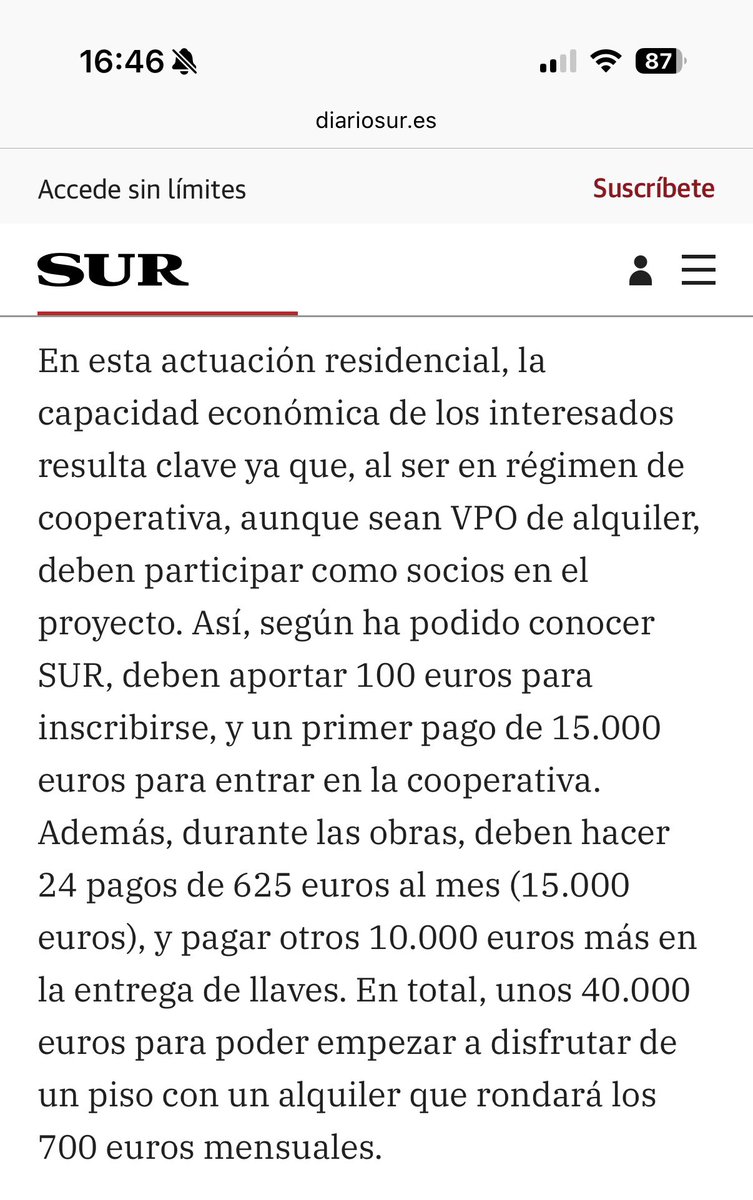 16:46

87

diariosur.es

Accede sin límites

Suscríbete

SUR

En esta actuación residencial, la capacidad económica de los interesados resulta clave ya que, al ser en régimen de cooperativa, aunque sean VPO de alquiler, deben participar como socios en el proyecto. Así, según ha podido conocer SUR, deben aportar 100 euros para inscribirse, y un primer pago de 15.000 euros para entrar en la cooperativa. Además, durante las obras, deben hacer 24 pagos de 625 euros al mes (15.000 euros), y pagar otros 10.000 euros más en la entrega de llaves. En total, unos 40.000 euros para poder empezar a disfrutar de un piso con un alquiler que rondará los 700 euros mensuales.